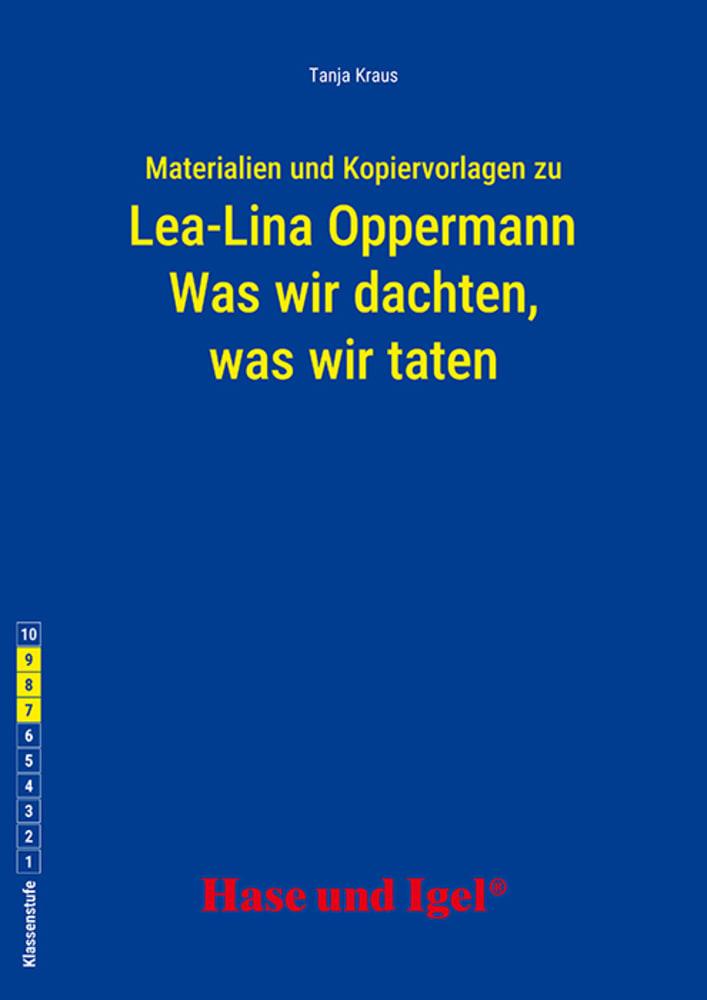 Tanja Kraus

Materialien und Kopiervorlagen zu
Lea-Lina Oppermann
Was wir dachten,
was wir taten

10
9
8
7
6
5
4
3
2
1
Klassenstufe

Hase und Igel®